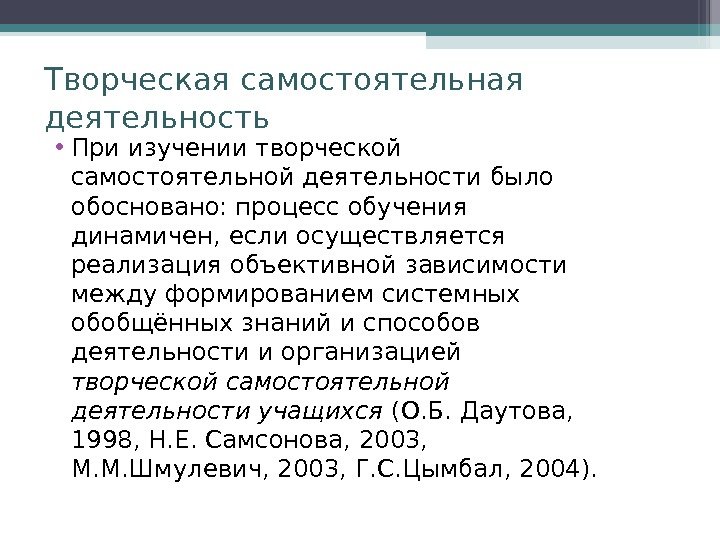 Творческая самостоятельная деятельность

• При изучении творческой самостоятельной деятельности было обосновано: процесс обучения динамичен, если осуществляется реализация объективной зависимости между формированием системных обобщённых знаний и способов деятельности и организацией творческой самостоятельной деятельности учащихся (О.Б. Даутова, 1998, Н.Е. Самсонова, 2003, М.М.Шмулевич, 2003, Г.С.Цымбал, 2004).